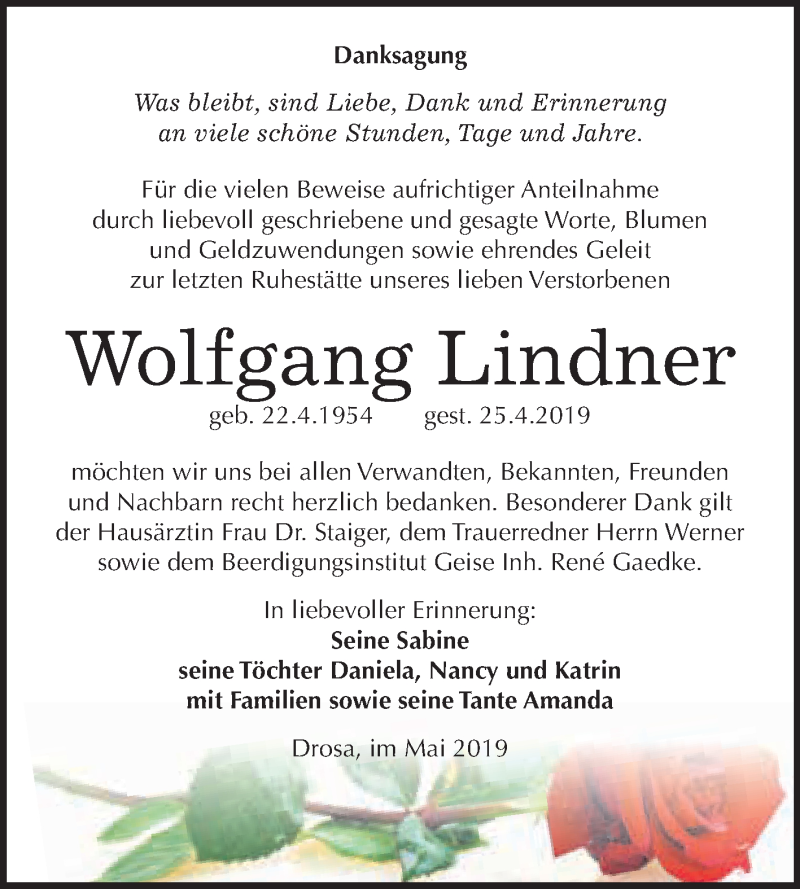 Danksagung

Was bleibt, sind Liebe, Dank und Erinnerung an viele schöne Stunden, Tage und Jahre.

Für die vielen Beweise aufrichtiger Anteilnahme durch liebevoll geschriebene und gesagte Worte, Blumen und Geldzuwendungen sowie ehrendes Geleit zur letzten Ruhestätte unseres lieben Verstorbenen

Wolfgang Lindner

geb. 22.4.1954 gest. 25.4.2019

möchten wir uns bei allen Verwandten, Bekannten, Freunden und Nachbarn recht herzlich bedanken. Besonderer Dank gilt der Hausärztin Frau Dr. Staiger, dem Trauerredner Herrn Werner sowie dem Beerdigungsinstitut Geise Inh. René Gaedke.

In liebevoller Erinnerung:
Seine Sabine
seine Töchter Daniela, Nancy und Katrin
mit Familien sowie seine Tante Amanda

Drosa, im Mai 2019